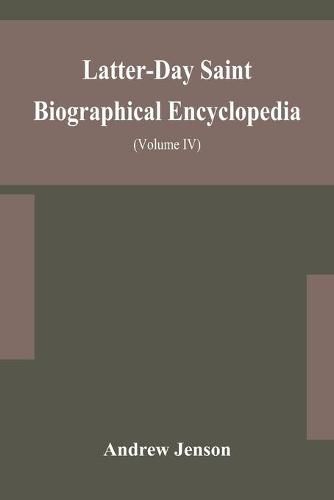 Latter-Day Saint Biographical Encyclopedia

(Volume IV)

Andrew Jenson